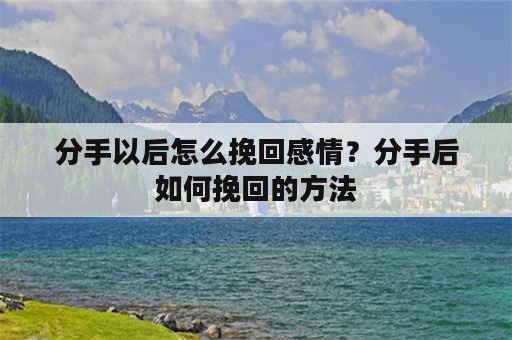 分手以后怎么挽回感情？分手后如何挽回的方法